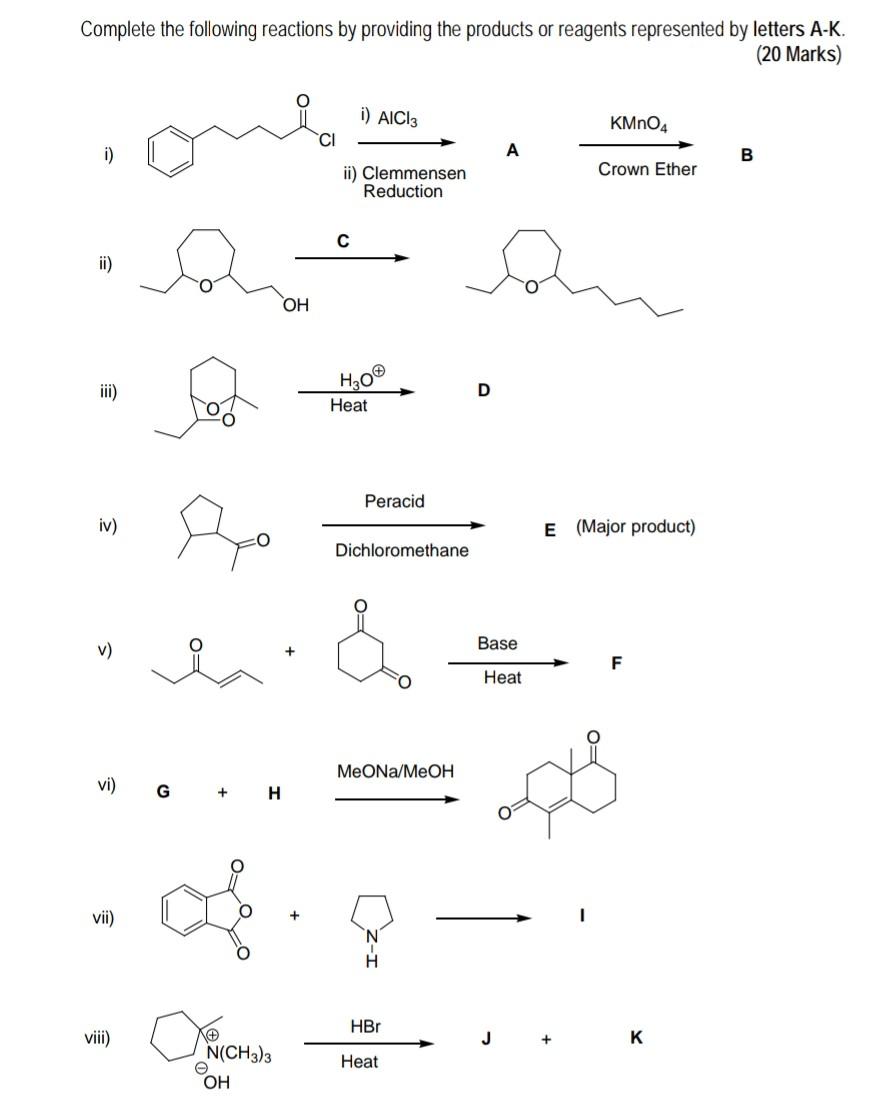 Complete the following reactions by providing the products or reagents represented by letters A-K.
(20 Marks)

i)
O
Cl
i) $AlCl_3$
ii) Clemmensen Reduction
A
$KMnO_4$
Crown Ether
B

ii)
O
OH
C
O

iii)
O
O
$H_3O^{\oplus}$
Heat
D

iv)
O
Peracid
Dichloromethane
E (Major product)

v)
O
+
O
O
Base
Heat
F

vi) G + H
MeONa/MeOH
O
O

vii)
O
O
O
+
N
H
I

viii)
$\overset{\oplus}{N}(CH_3)_3$
$\overset{\ominus}{O}H$
HBr
Heat
J + K